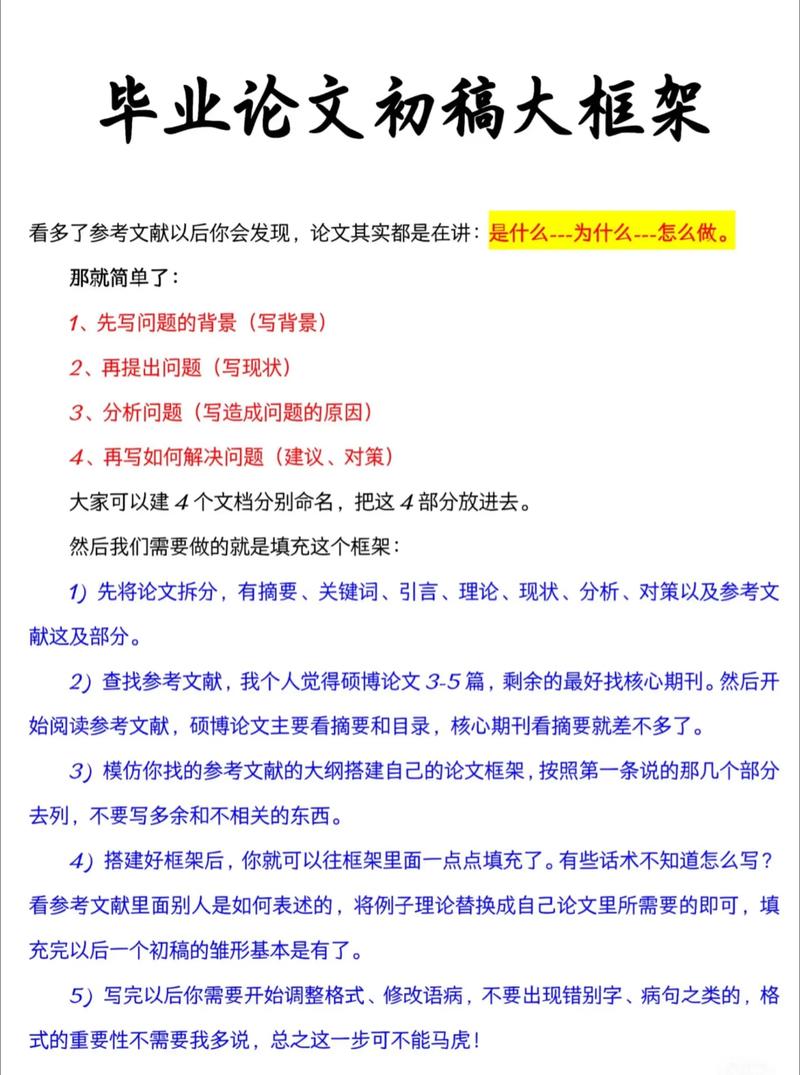 毕业论文初稿大框架

看多了参考文献以后你会发现，论文其实都是在讲：是什么---为什么---怎么做。

那就简单了：

1、先写问题的背景（写背景）

2、再提出问题（写现状）

3、分析问题（写造成问题的原因）

4、再写如何解决问题（建议、对策）

大家可以建 4 个文档分别命名，把这 4 部分放进去。

然后我们需要做的就是填充这个框架：

1）先将论文拆分，有摘要、关键词、引言、理论、现状、分析、对策以及参考文献这及部分。

2）查找参考文献，我个人觉得硕博论文 3-5 篇，剩余的最好找核心期刊。然后开始阅读参考文献，硕博论文主要看摘要和目录，核心期刊看摘要就差不多了。

3）模仿你找的参考文献的大纲搭建自己的论文框架，按照第一条说的那几个部分去列，不要写多余和不相关的东西。

4）搭建好框架后，你就可以往框架里面一点点填充了。有些话术不知道怎么写？看参考文献里面别人是如何表述的，将例子理论替换成自己论文里所需要的即可，填充完以后一个初稿的雏形基本是有了。

5）写完以后你需要开始调整格式、修改语病，不要出现错别字、病句之类的，格式的重要性不需要我多说，总之这一步可不能马虎！